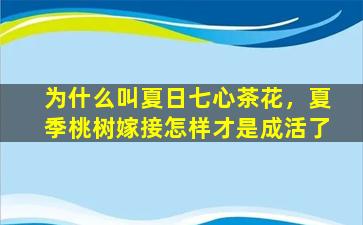 为什么叫夏日七心茶花，夏季桃树嫁接怎样才是成活了